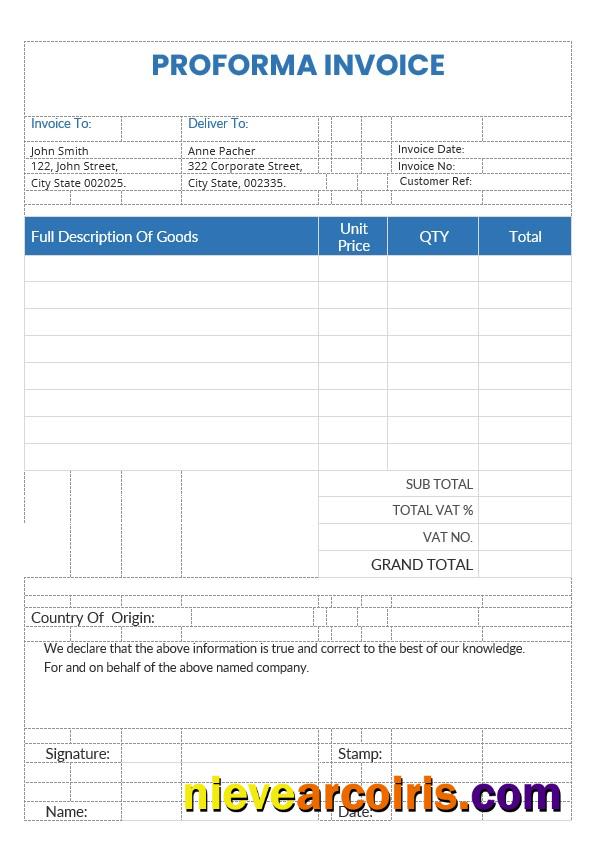 PROFORMA INVOICE

Invoice To:
John Smith
122, John Street,
City State 002025.

Deliver To:
Anne Pacher
322 Corporate Street,
City State, 002335.

Invoice Date:
Invoice No:
Customer Ref:

| Full Description Of Goods | Unit Price | QTY | Total |
|---|---|---|---|
| | | | |
| | | | |
| | | | |
| | | | |
| | | | |
| | | | |
| | | | |
| | | | |

SUB TOTAL
TOTAL VAT %
VAT NO.
GRAND TOTAL

Country Of Origin:

We declare that the above information is true and correct to the best of our knowledge.
For and on behalf of the above named company.

Signature:
Stamp:

Name:
Date:

nievearcoiris.com